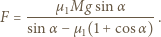 $F = \frac{\mu_1 M g \sin \alpha}{\sin \alpha - \mu_1 (1 + \cos \alpha)}$.